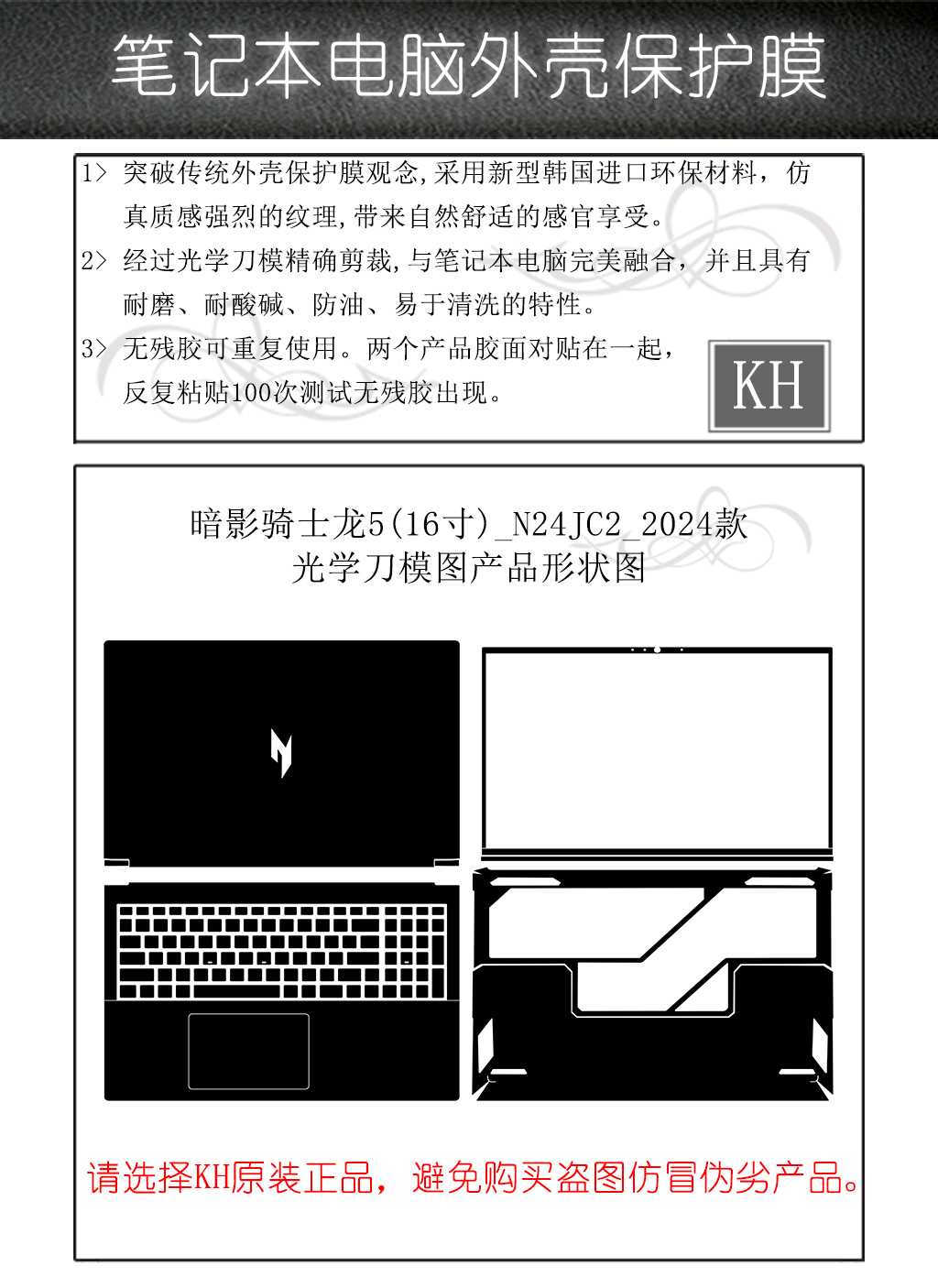 笔记本电脑外壳保护膜

1> 突破传统外壳保护膜观念,采用新型韩国进口环保材料，仿真质感强烈的纹理,带来自然舒适的感官享受。

2> 经过光学刀模精确剪裁,与笔记本电脑完美融合，并且具有耐磨、耐酸碱、防油、易于清洗的特性。

3> 无残胶可重复使用。两个产品胶面对贴在一起，反复粘贴100次测试无残胶出现。

KH

暗影骑士龙5(16寸)_N24JC2_2024款
光学刀模图产品形状图

请选择KH原装正品，避免购买盗图仿冒伪劣产品。